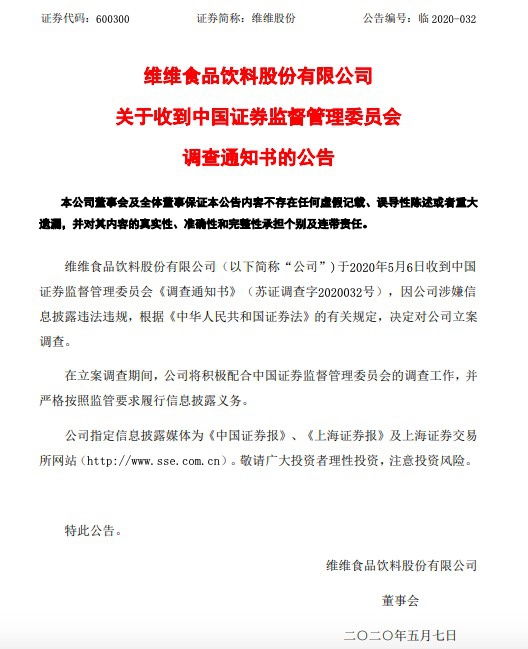 证券代码：600300　　　　证券简称：维维股份　　　　公告编号：临 2020-032

维维食品饮料股份有限公司
关于收到中国证券监督管理委员会
调查通知书的公告

本公司董事会及全体董事保证本公告内容不存在任何虚假记载、误导性陈述或者重大遗漏，并对其内容的真实性、准确性和完整性承担个别及连带责任。

维维食品饮料股份有限公司（以下简称“公司”）于2020年5月6日收到中国证券监督管理委员会《调查通知书》（苏证调查字2020032号），因公司涉嫌信息披露违法违规，根据《中华人民共和国证券法》的有关规定，决定对公司立案调查。

在立案调查期间，公司将积极配合中国证券监督管理委员会的调查工作，并严格按照监管要求履行信息披露义务。

公司指定信息披露媒体为《中国证券报》、《上海证券报》及上海证券交易所网站（http://www.sse.com.cn）。敬请广大投资者理性投资，注意投资风险。

特此公告。

维维食品饮料股份有限公司

董事会

二〇二〇年五月七日